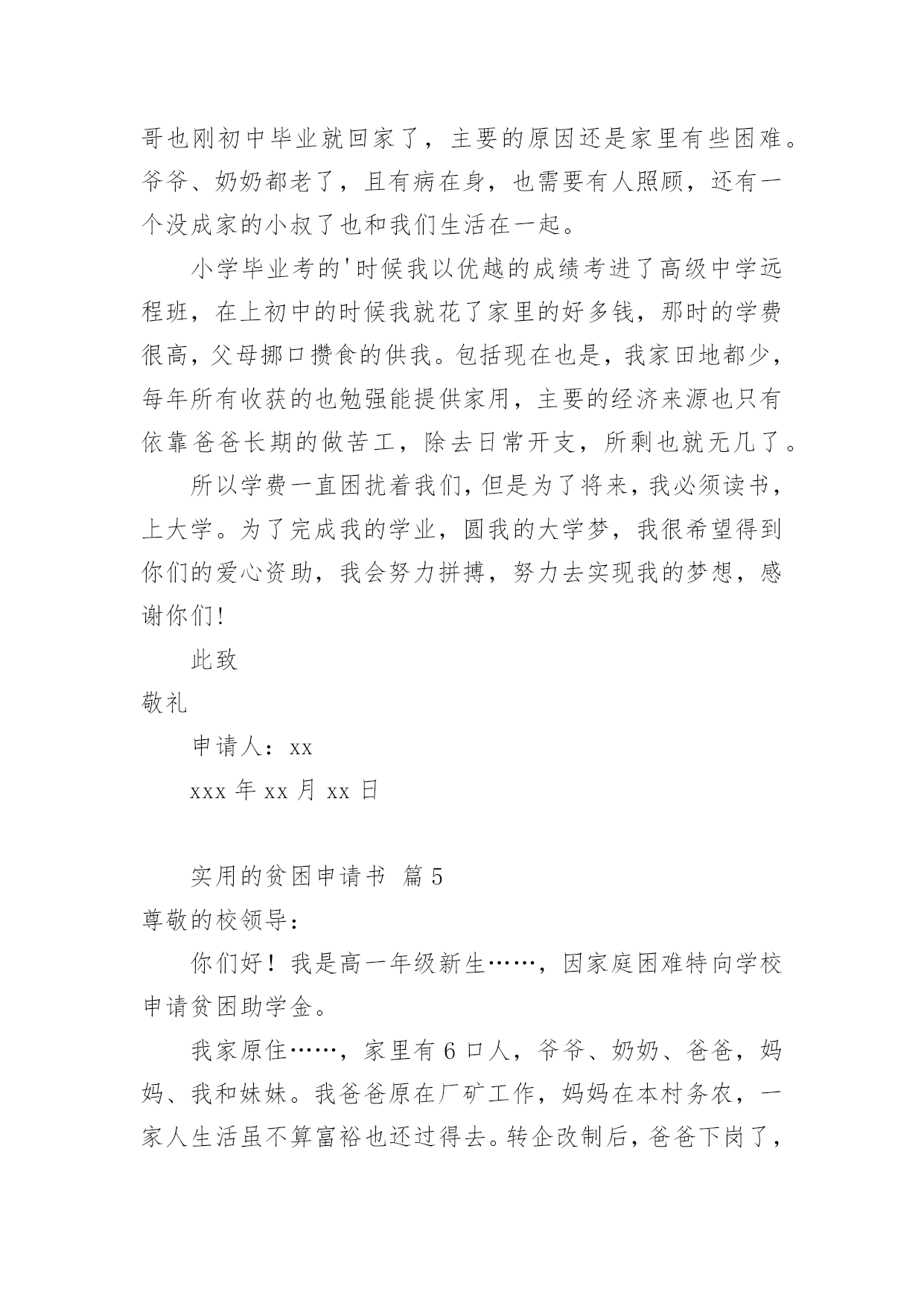 哥也刚初中毕业就回家了，主要的原因还是家里有些困难。爷爷、奶奶都老了，且有病在身，也需要有人照顾，还有一个没成家的小叔了也和我们生活在一起。

小学毕业考的'时候我以优越的成绩考进了高级中学远程班，在上初中的时候我就花了家里的好多钱，那时的学费很高，父母挪口攒食的供我。包括现在也是，我家田地都少，每年所有收获的也勉强能提供家用，主要的经济来源也只有依靠爸爸长期的做苦工，除去日常开支，所剩也就无几了。

所以学费一直困扰着我们，但是为了将来，我必须读书，上大学。为了完成我的学业，圆我的大学梦，我很希望得到你们的爱心资助，我会努力拼搏，努力去实现我的梦想，感谢你们!

此致

敬礼

申请人：xx

xxx 年 xx 月 xx 日

实用的贫困申请书 篇 5

尊敬的校领导：

你们好！我是高一年级新生……，因家庭困难特向学校申请贫困助学金。

我家原住……，家里有 6 口人，爷爷、奶奶、爸爸，妈妈、我和妹妹。我爸爸原在厂矿工作，妈妈在本村务农，一家人生活虽不算富裕也还过得去。转企改制后，爸爸下岗了，